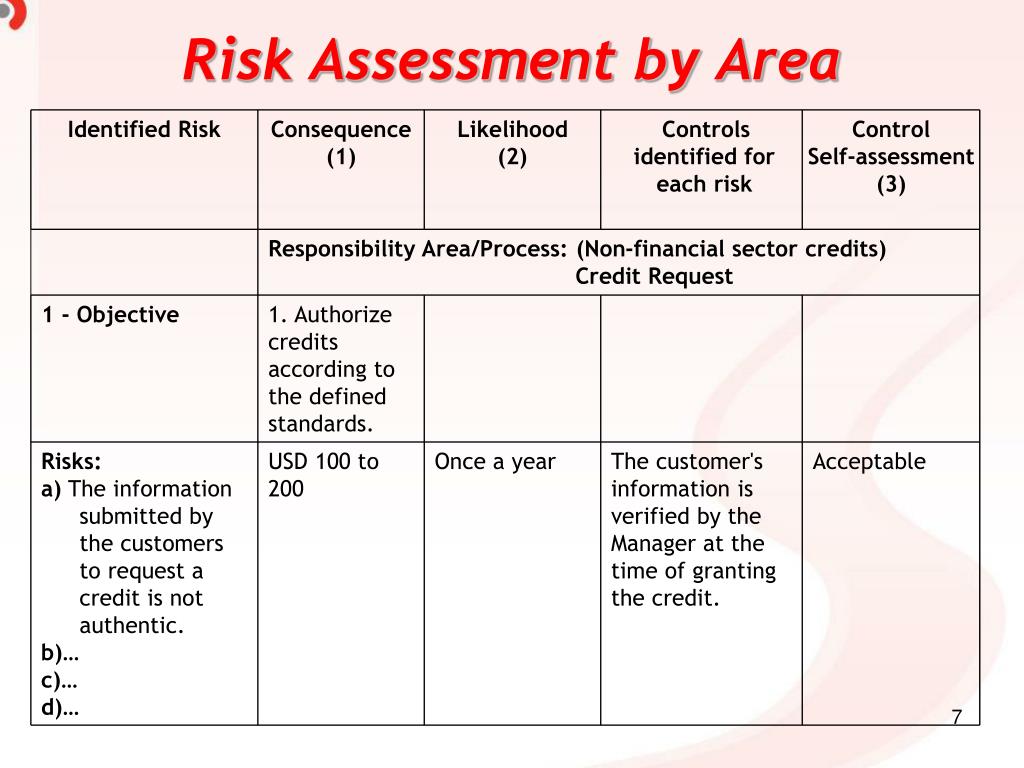 Risk Assessment by Area

| Identified Risk | Consequence (1) | Likelihood (2) | Controls identified for each risk | Control Self-assessment (3) |
|---|---|---|---|---|
| | Responsibility Area/Process: (Non-financial sector credits) Credit Request | | | |
| 1 - Objective | 1. Authorize credits according to the defined standards. | | | |
| Risks: a) The information submitted by the customers to request a credit is not authentic. b)… c)… d)… | USD 100 to 200 | Once a year | The customer's information is verified by the Manager at the time of granting the credit. | Acceptable |

7